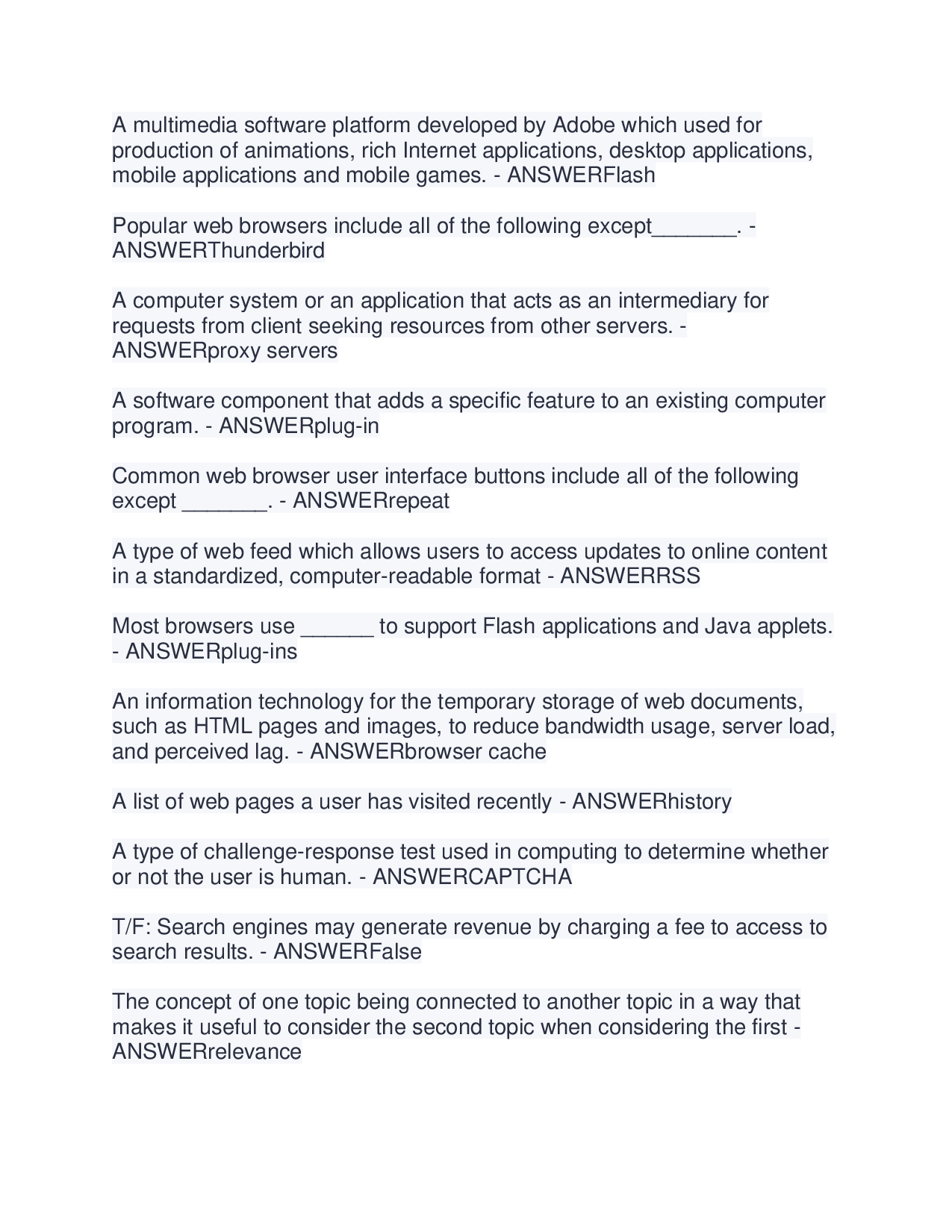 A multimedia software platform developed by Adobe which used for production of animations, rich Internet applications, desktop applications, mobile applications and mobile games. - ANSWERFlash

Popular web browsers include all of the following except____. - ANSWERThunderbird

A computer system or an application that acts as an intermediary for requests from client seeking resources from other servers. - ANSWERproxy servers

A software component that adds a specific feature to an existing computer program. - ANSWERplug-in

Common web browser user interface buttons include all of the following except ____. - ANSWERrepeat

A type of web feed which allows users to access updates to online content in a standardized, computer-readable format - ANSWERRSS

Most browsers use ____ to support Flash applications and Java applets. - ANSWERplug-ins

An information technology for the temporary storage of web documents, such as HTML pages and images, to reduce bandwidth usage, server load, and perceived lag. - ANSWERbrowser cache

A list of web pages a user has visited recently - ANSWERhistory

A type of challenge-response test used in computing to determine whether or not the user is human. - ANSWERCAPTCHA

T/F: Search engines may generate revenue by charging a fee to access to search results. - ANSWERFalse

The concept of one topic being connected to another topic in a way that makes it useful to consider the second topic when considering the first - ANSWERrelevance